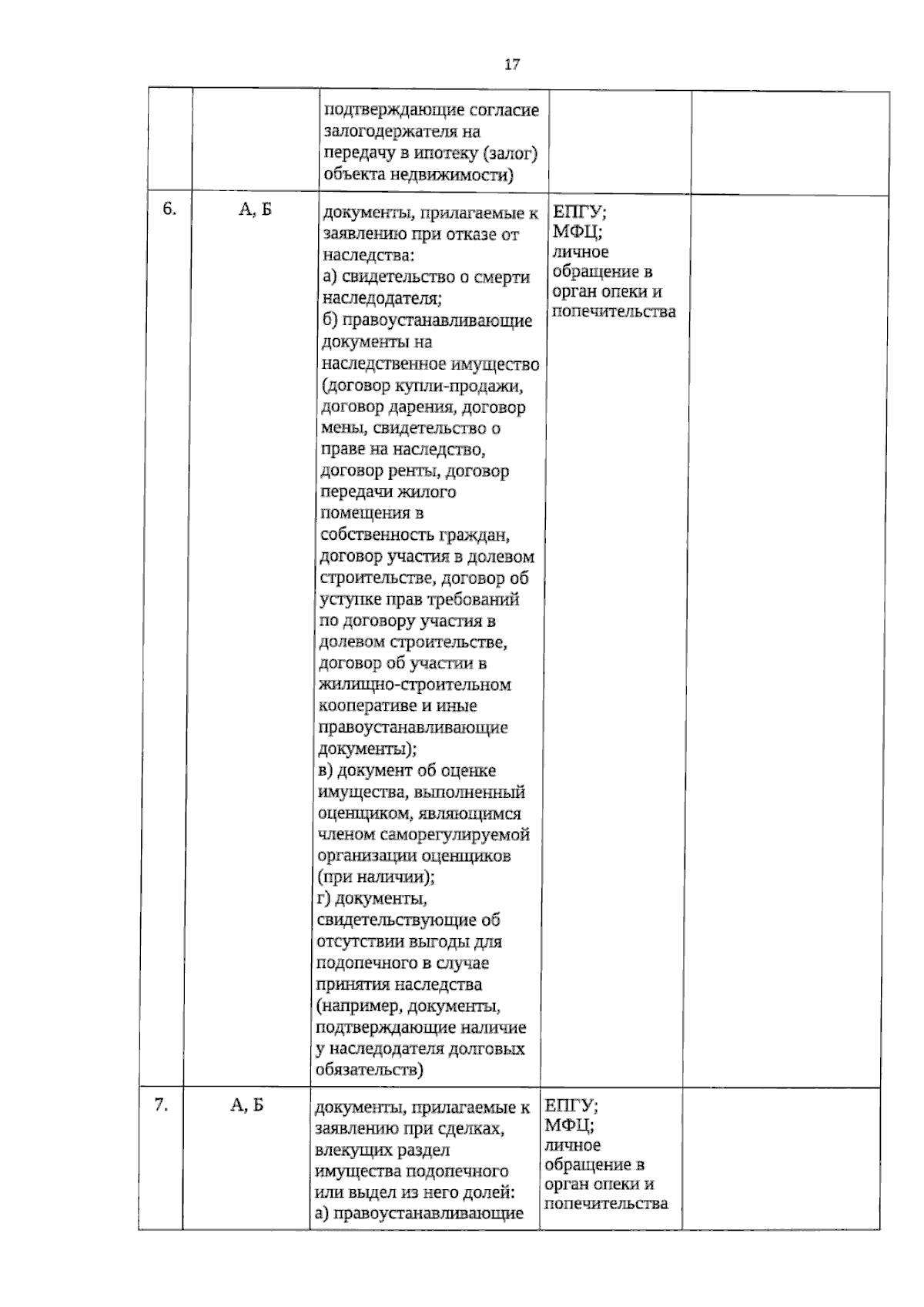 17

|  |  | подтверждающие согласие залогодержателя на передачу в ипотеку (залог) объекта недвижимости) |  |  |
|---|---|---|---|---|
| 6. | А, Б | документы, прилагаемые к заявлению при отказе от наследства: а) свидетельство о смерти наследодателя; б) правоустанавливающие документы на наследственное имущество (договор купли-продажи, договор дарения, договор мены, свидетельство о праве на наследство, договор ренты, договор передачи жилого помещения в собственность граждан, договор участия в долевом строительстве, договор об уступке прав требований по договору участия в долевом строительстве, договор об участии в жилищно-строительном кооперативе и иные правоустанавливающие документы); в) документ об оценке имущества, выполненный оценщиком, являющимся членом саморегулируемой организации оценщиков (при наличии); г) документы, свидетельствующие об отсутствии выгоды для подопечного в случае принятия наследства (например, документы, подтверждающие наличие у наследодателя долговых обязательств) | ЕПГУ; МФЦ; личное обращение в орган опеки и попечительства |  |
| 7. | А, Б | документы, прилагаемые к заявлению при сделках, влекущих раздел имущества подопечного или выдел из него долей: а) правоустанавливающие | ЕПГУ; МФЦ; личное обращение в орган опеки и попечительства |  |